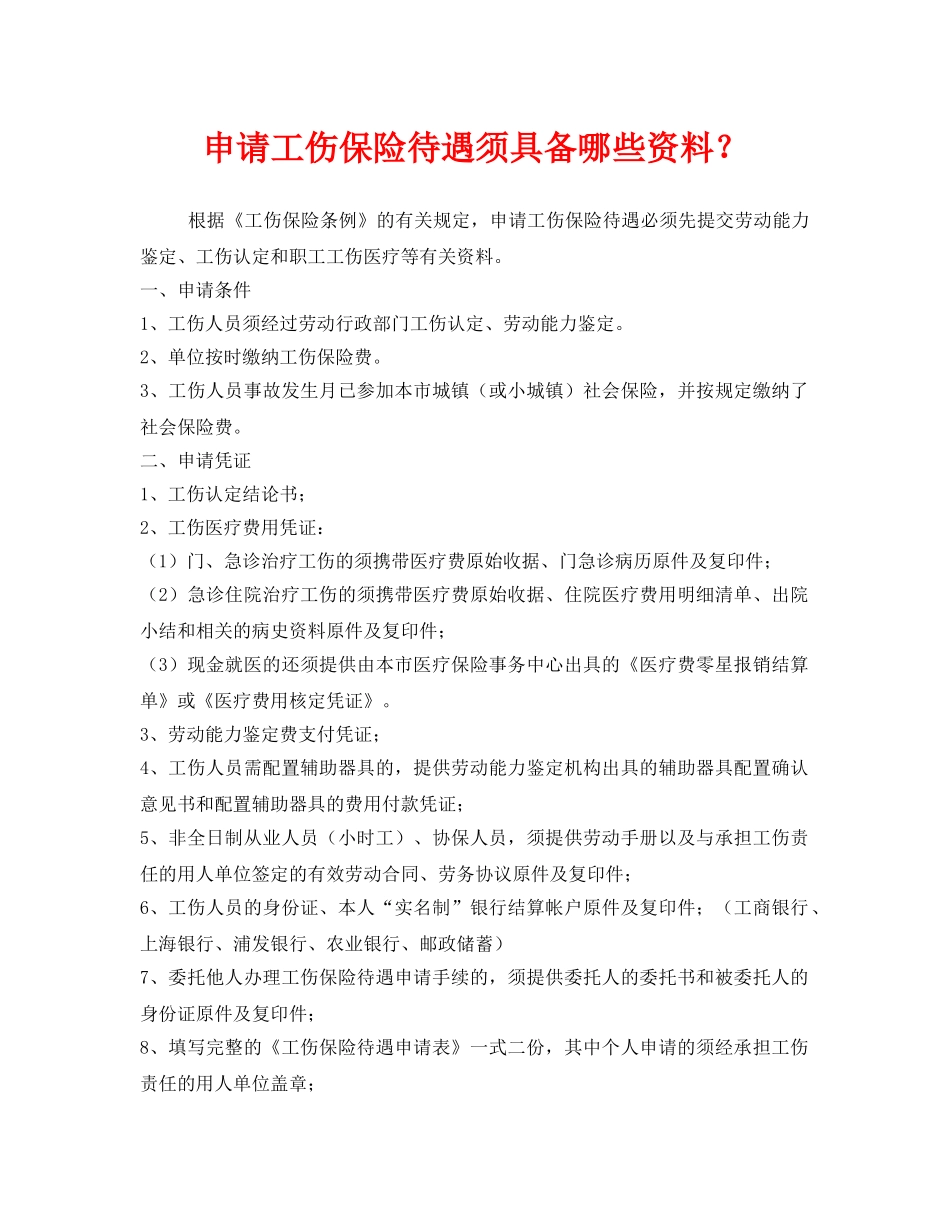 申请工伤保险待遇须具备哪些资料？

根据《工伤保险条例》的有关规定，申请工伤保险待遇必须先提交劳动能力鉴定、工伤认定和职工工伤医疗等有关资料。

一、申请条件

1、工伤人员须经过劳动行政部门工伤认定、劳动能力鉴定。

2、单位按时缴纳工伤保险费。

3、工伤人员事故发生月已参加本市城镇（或小城镇）社会保险，并按规定缴纳了社会保险费。

二、申请凭证

1、工伤认定结论书；

2、工伤医疗费用凭证：

（1）门、急诊治疗工伤的须携带医疗费原始收据、门急诊病历原件及复印件；

（2）急诊住院治疗工伤的须携带医疗费原始收据、住院医疗费用明细清单、出院小结和相关的病史资料原件及复印件；

（3）现金就医的还须提供由本市医疗保险事务中心出具的《医疗费零星报销结算单》或《医疗费用核定凭证》。

3、劳动能力鉴定费支付凭证；

4、工伤人员需配置辅助器具的，提供劳动能力鉴定机构出具的辅助器具配置确认意见书和配置辅助器具的费用付款凭证；

5、非全日制从业人员（小时工）、协保人员，须提供劳动手册以及与承担工伤责任的用人单位签定的有效劳动合同、劳务协议原件及复印件；

6、工伤人员的身份证、本人“实名制”银行结算帐户原件及复印件；（工商银行、上海银行、浦发银行、农业银行、邮政储蓄）

7、委托他人办理工伤保险待遇申请手续的，须提供委托人的委托书和被委托人的身份证原件及复印件；

8、填写完整的《工伤保险待遇申请表》一式二份，其中个人申请的须经承担工伤责任的用人单位盖章；